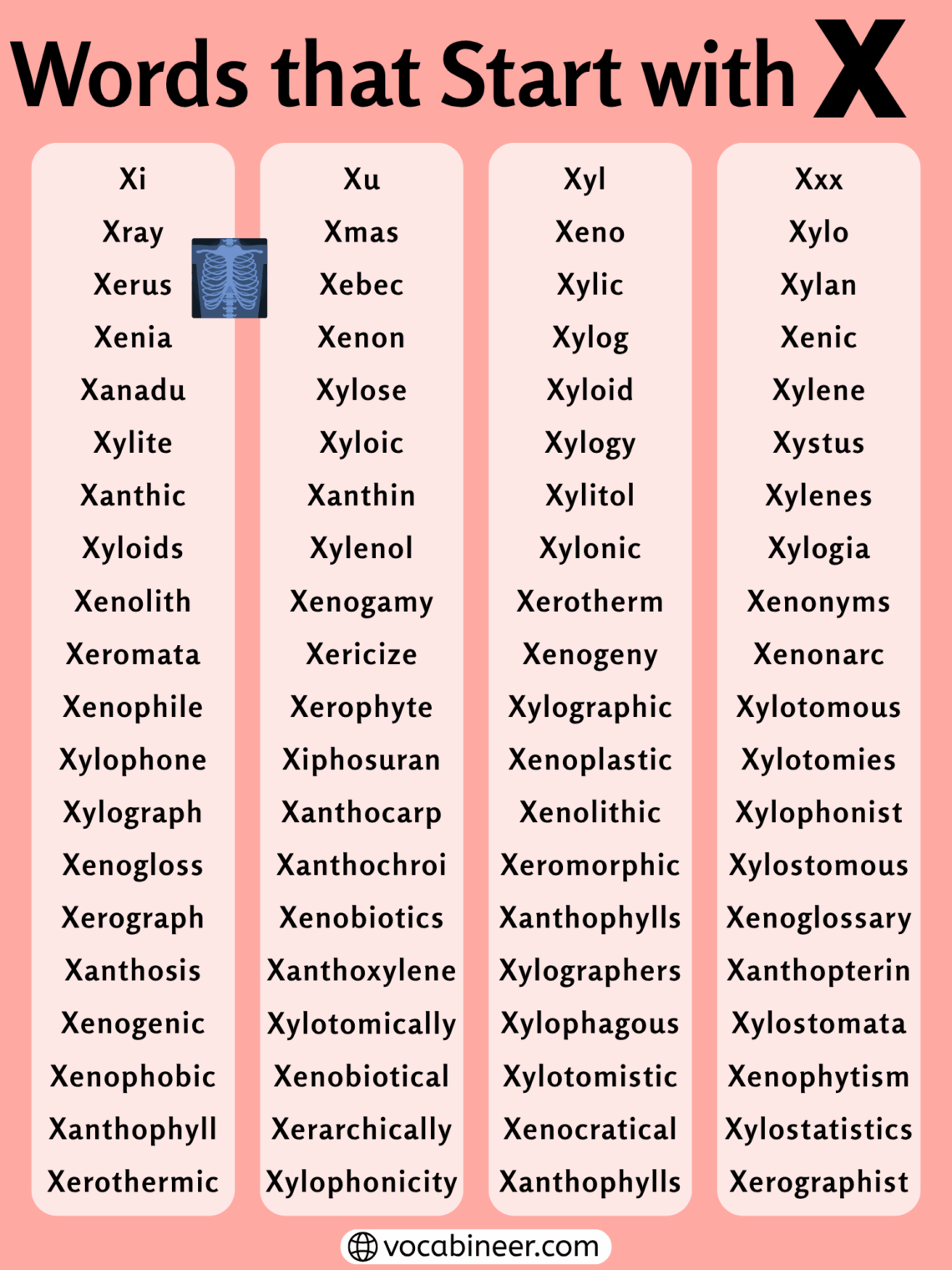 Words that Start with X

Xi
Xray
Xerus
Xenia
Xanadu
Xylite
Xanthic
Xyloids
Xenolith
Xeromata
Xenophile
Xylophone
Xylograph
Xenogloss
Xerograph
Xanthosis
Xenogenic
Xenophobic
Xanthophyll
Xerothermic

Xu
Xmas
Xebec
Xenon
Xylose
Xyloic
Xanthin
Xylenol
Xenogamy
Xericize
Xerophyte
Xiphosuran
Xanthocarp
Xanthochroi
Xenobiotics
Xanthoxylene
Xylotomically
Xenobiotical
Xerarchically
Xylophonicity

Xyl
Xeno
Xylic
Xylog
Xyloid
Xylogy
Xylitol
Xylonic
Xerotherm
Xenogeny
Xylographic
Xenoplastic
Xenolithic
Xeromorphic
Xanthophylls
Xylographers
Xylophagous
Xylotomistic
Xenocratical
Xanthophylls

Xxx
Xylo
Xylan
Xenic
Xylene
Xystus
Xylenes
Xylogia
Xenonyms
Xenonarc
Xylotomous
Xylotomies
Xylophonist
Xylostomous
Xenoglossary
Xanthopterin
Xylostomata
Xenophytism
Xylostatistics
Xerographist

vocabineer.com